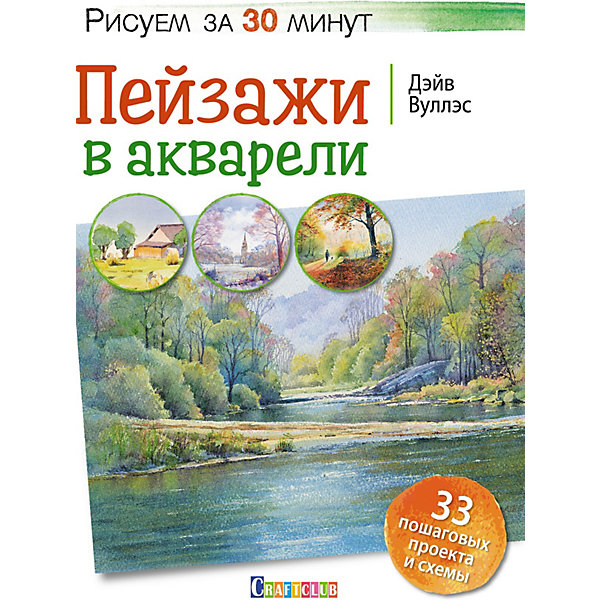 Рисуем за 30 минут

Пейзажи в акварели

Дэйв Вуллэс

33 пошаговых проекта и схемы

CRAFTCLUB